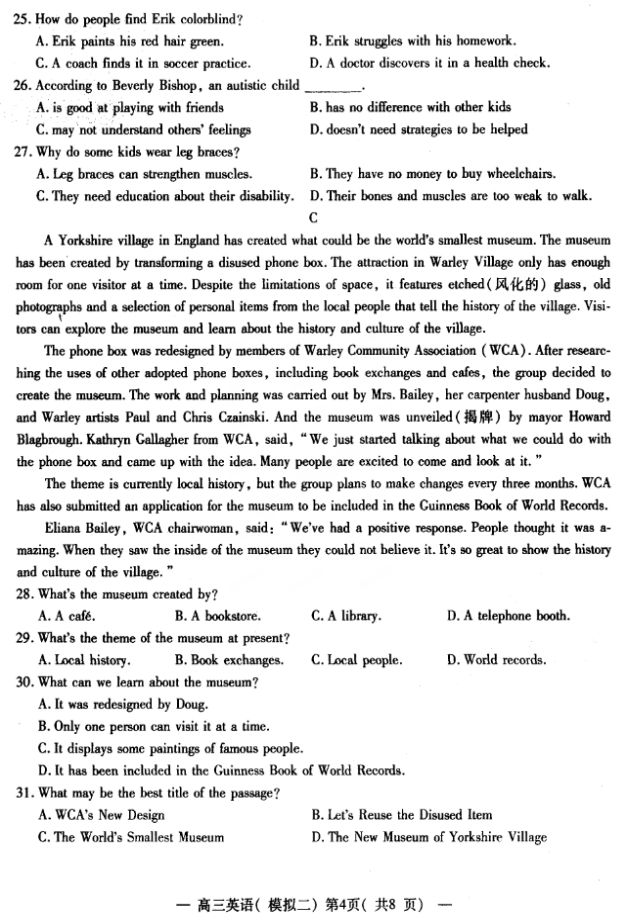 25. How do people find Erik colorblind?
A. Erik paints his red hair green.
B. Erik struggles with his homework.
C. A coach finds it in soccer practice.
D. A doctor discovers it in a health check.
26. According to Beverly Bishop, an autistic child ________.
A. is good at playing with friends
B. has no difference with other kids
C. may not understand others' feelings
D. doesn't need strategies to be helped
27. Why do some kids wear leg braces?
A. Leg braces can strengthen muscles.
B. They have no money to buy wheelchairs.
C. They need education about their disability.
D. Their bones and muscles are too weak to walk.

C

A Yorkshire village in England has created what could be the world's smallest museum. The museum has been created by transforming a disused phone box. The attraction in Warley Village only has enough room for one visitor at a time. Despite the limitations of space, it features etched(风化的) glass, old photographs and a selection of personal items from the local people that tell the history of the village. Visitors can explore the museum and learn about the history and culture of the village.

The phone box was redesigned by members of Warley Community Association (WCA). After researching the uses of other adopted phone boxes, including book exchanges and cafes, the group decided to create the museum. The work and planning was carried out by Mrs. Bailey, her carpenter husband Doug, and Warley artists Paul and Chris Czainski. And the museum was unveiled(揭牌) by mayor Howard Blagbrough. Kathryn Gallagher from WCA, said, "We just started talking about what we could do with the phone box and came up with the idea. Many people are excited to come and look at it."

The theme is currently local history, but the group plans to make changes every three months. WCA has also submitted an application for the museum to be included in the Guinness Book of World Records.

Eliana Bailey, WCA chairwoman, said: "We've had a positive response. People thought it was amazing. When they saw the inside of the museum they could not believe it. It's so great to show the history and culture of the village."
28. What's the museum created by?
A. A café.
B. A bookstore.
C. A library.
D. A telephone booth.
29. What's the theme of the museum at present?
A. Local history.
B. Book exchanges.
C. Local people.
D. World records.
30. What can we learn about the museum?
A. It was redesigned by Doug.
B. Only one person can visit it at a time.
C. It displays some paintings of famous people.
D. It has been included in the Guinness Book of World Records.
31. What may be the best title of the passage?
A. WCA's New Design
B. Let's Reuse the Disused Item
C. The World's Smallest Museum
D. The New Museum of Yorkshire Village

— 高三英语(模拟二) 第4页(共8页) —